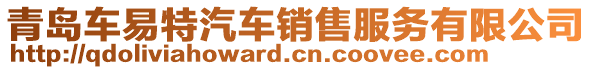 青岛车易特汽车销售服务有限公司
http://qdoliviahoward.cn.coovee.com